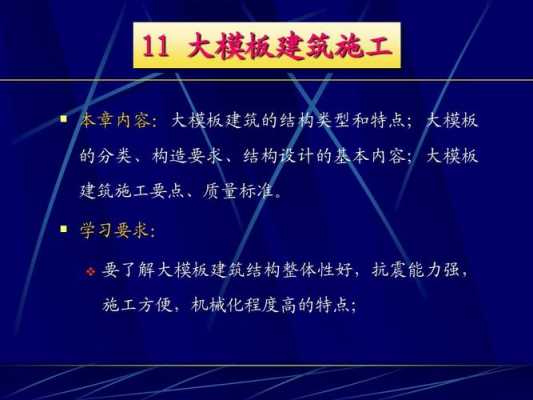 11 大模板建筑施工

本章内容：大模板建筑的结构类型和特点；大模板的分类、构造要求、结构设计的基本内容；大模板建筑施工要点、质量标准。

学习要求：

要了解大模板建筑结构整体性好，抗震能力强，施工方便，机械化程度高的特点；